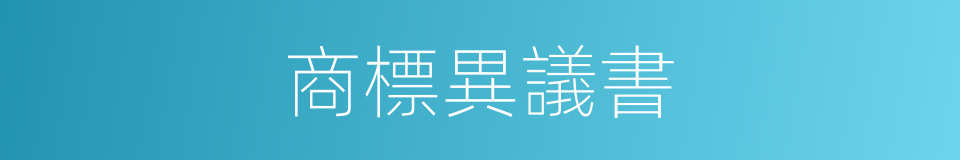 商標異議書